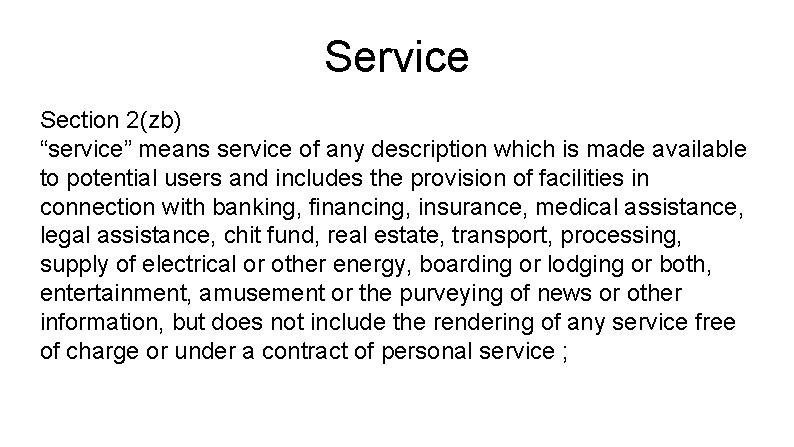 Service

Section 2(zb)
“service” means service of any description which is made available to potential users and includes the provision of facilities in connection with banking, financing, insurance, medical assistance, legal assistance, chit fund, real estate, transport, processing, supply of electrical or other energy, boarding or lodging or both, entertainment, amusement or the purveying of news or other information, but does not include the rendering of any service free of charge or under a contract of personal service ;